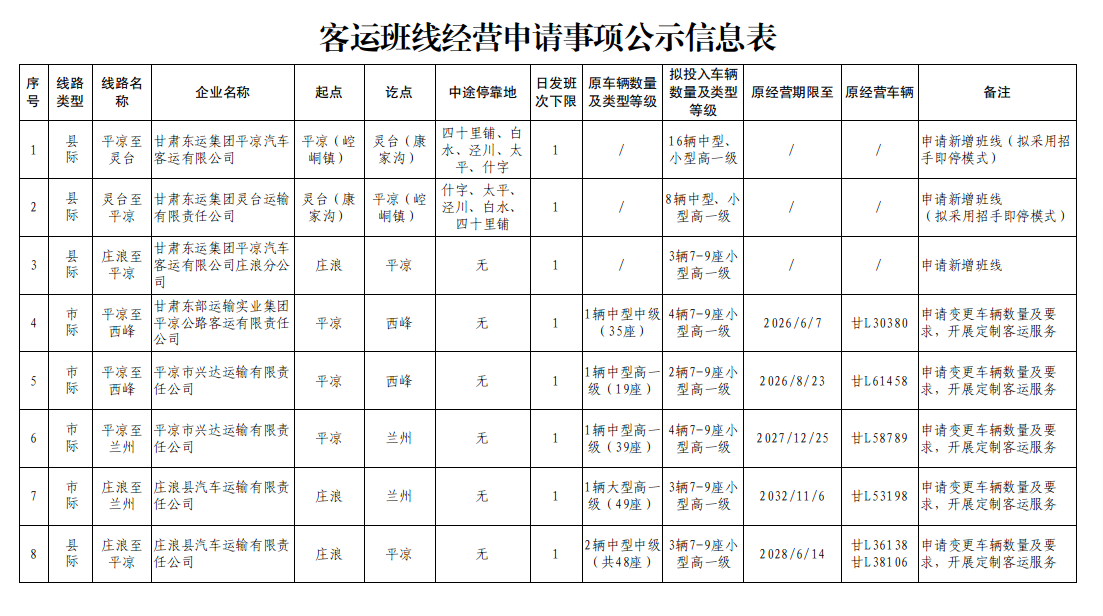 客运班线经营申请事项公示信息表

| 序号 | 线路类型 | 线路名称 | 企业名称 | 起点 | 讫点 | 中途停靠地 | 日发班次下限 | 原车辆数量及类型等级 | 拟投入车辆数量及类型等级 | 原经营期限至 | 原经营车辆 | 备注 |
|---|---|---|---|---|---|---|---|---|---|---|---|---|
| 1 | 县际 | 平凉至灵台 | 甘肃东运集团平凉汽车客运有限公司 | 平凉（崆峒镇） | 灵台（康家沟） | 四十里铺、白水、泾川、太平、什字 | 1 | / | 16辆中型、小型高一级 | / | / | 申请新增班线（拟采用招手即停模式） |
| 2 | 县际 | 灵台至平凉 | 甘肃东运集团灵台运输有限责任公司 | 灵台（康家沟） | 平凉（崆峒镇） | 什字、太平、泾川、白水、四十里铺 | 1 | / | 8辆中型、小型高一级 | / | / | 申请新增班线（拟采用招手即停模式） |
| 3 | 县际 | 庄浪至平凉 | 甘肃东运集团平凉汽车客运有限公司庄浪分公司 | 庄浪 | 平凉 | 无 | 1 | / | 3辆7-9座小型高一级 | / | / | 申请新增班线 |
| 4 | 市际 | 平凉至西峰 | 甘肃东部运输实业集团平凉公路客运有限责任公司 | 平凉 | 西峰 | 无 | 1 | 1辆中型中级（35座） | 4辆7-9座小型高一级 | 2026/6/7 | 甘L30380 | 申请变更车辆数量及要求，开展定制客运服务 |
| 5 | 市际 | 平凉至西峰 | 平凉市兴达运输有限责任公司 | 平凉 | 西峰 | 无 | 1 | 1辆中型高一级（19座） | 2辆7-9座小型高一级 | 2026/8/23 | 甘L61458 | 申请变更车辆数量及要求，开展定制客运服务 |
| 6 | 市际 | 平凉至兰州 | 平凉市兴达运输有限责任公司 | 平凉 | 兰州 | 无 | 1 | 1辆中型高一级（39座） | 4辆7-9座小型高一级 | 2027/12/25 | 甘L58789 | 申请变更车辆数量及要求，开展定制客运服务 |
| 7 | 市际 | 庄浪至兰州 | 庄浪县汽车运输有限责任公司 | 庄浪 | 兰州 | 无 | 1 | 1辆大型高一级（49座） | 3辆7-9座小型高一级 | 2032/11/6 | 甘L53198 | 申请变更车辆数量及要求，开展定制客运服务 |
| 8 | 县际 | 庄浪至平凉 | 庄浪县汽车运输有限责任公司 | 庄浪 | 平凉 | 无 | 1 | 2辆中型中级（共48座） | 3辆7-9座小型高一级 | 2028/6/14 | 甘L36138 甘L38106 | 申请变更车辆数量及要求，开展定制客运服务 |